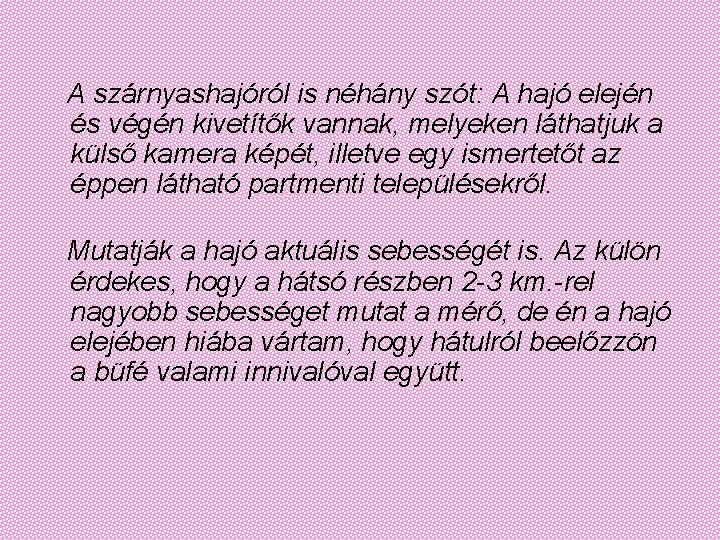 A szárnyashajóról is néhány szót: A hajó elején és végén kivetítők vannak, melyeken láthatjuk a külső kamera képét, illetve egy ismertetőt az éppen látható partmenti településekről.

Mutatják a hajó aktuális sebességét is. Az külön érdekes, hogy a hátsó részben 2-3 km.-rel nagyobb sebességet mutat a mérő, de én a hajó elejében hiába vártam, hogy hátulról beelőzzön a büfé valami innivalóval együtt.